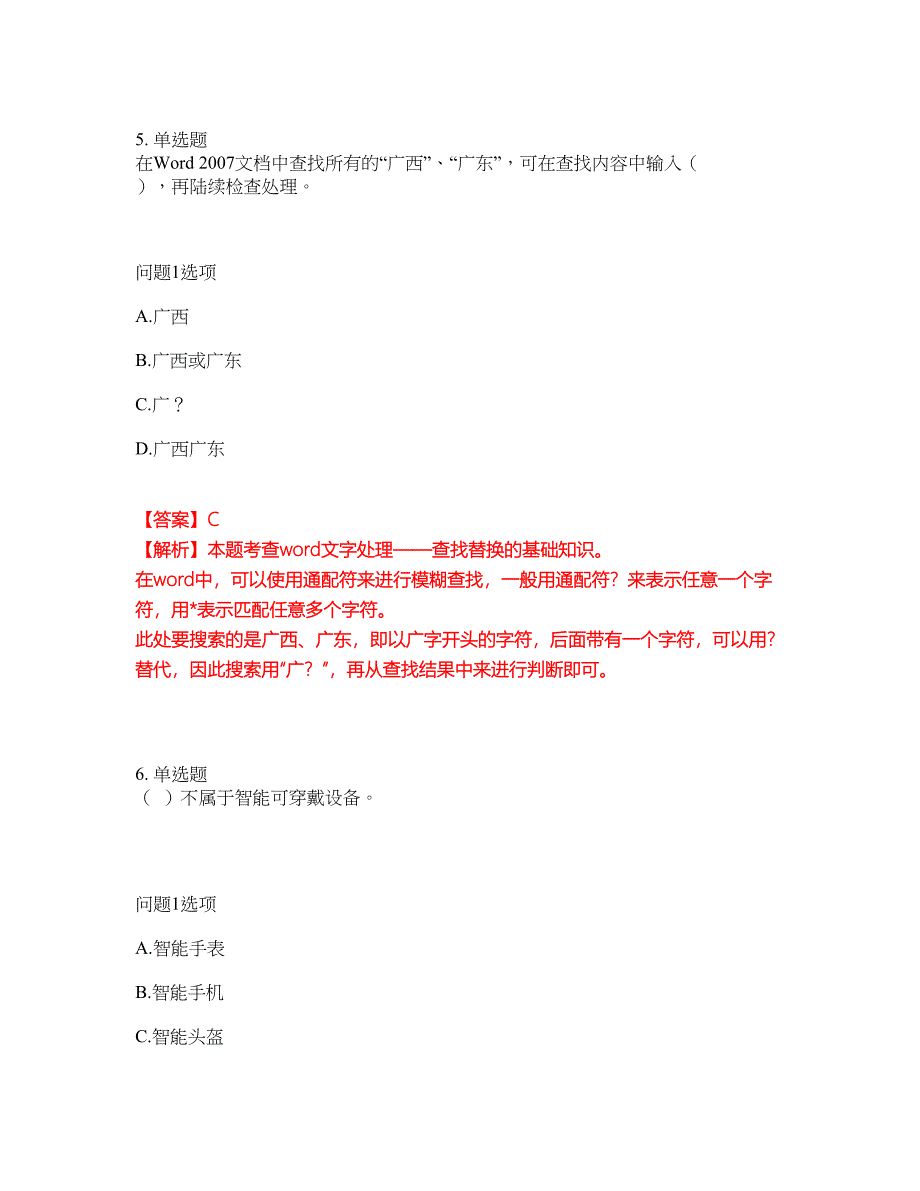 5. 单选题
在Word 2007文档中查找所有的“广西”、“广东”，可在查找内容中输入（ ），再陆续检查处理。

问题1选项

A.广西

B.广西或广东

C.广？

D.广西广东

【答案】C
【解析】本题考查word文字处理——查找替换的基础知识。
在word中，可以使用通配符来进行模糊查找，一般用通配符？来表示任意一个字符，用*表示匹配任意多个字符。
此处要搜索的是广西、广东，即以广字开头的字符，后面带有一个字符，可以用?替代，因此搜索用“广？”，再从查找结果中来进行判断即可。

6. 单选题
（ ）不属于智能可穿戴设备。

问题1选项

A.智能手表

B.智能手机

C.智能头盔